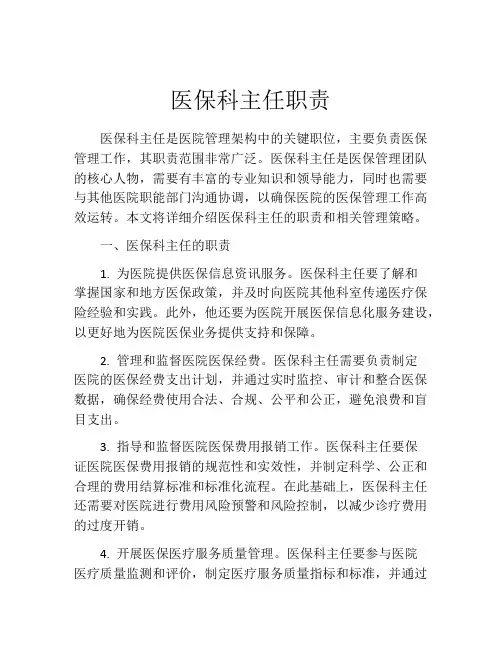 医保科主任职责

医保科主任是医院管理架构中的关键职位，主要负责医保管理工作，其职责范围非常广泛。医保科主任是医保管理团队的核心人物，需要有丰富的专业知识和领导能力，同时也需要与其他医院职能部门沟通协调，以确保医院的医保管理工作高效运转。本文将详细介绍医保科主任的职责和相关管理策略。

一、医保科主任的职责

1. 为医院提供医保信息资讯服务。医保科主任要了解和掌握国家和地方医保政策，并及时向医院其他科室传递医疗保险经验和实践。此外，他还要为医院开展医保信息化服务建设，以更好地为医院医保业务提供支持和保障。

2. 管理和监督医院医保经费。医保科主任需要负责制定医院的医保经费支出计划，并通过实时监控、审计和整合医保数据，确保经费使用合法、合规、公平和公正，避免浪费和盲目支出。

3. 指导和监督医院医保费用报销工作。医保科主任要保证医院医保费用报销的规范性和实效性，并制定科学、公正和合理的费用结算标准和标准化流程。在此基础上，医保科主任还需要对医院进行费用风险预警和风险控制，以减少诊疗费用的过度开销。

4. 开展医保医疗服务质量管理。医保科主任要参与医院医疗质量监测和评价，制定医疗服务质量指标和标准，并通过